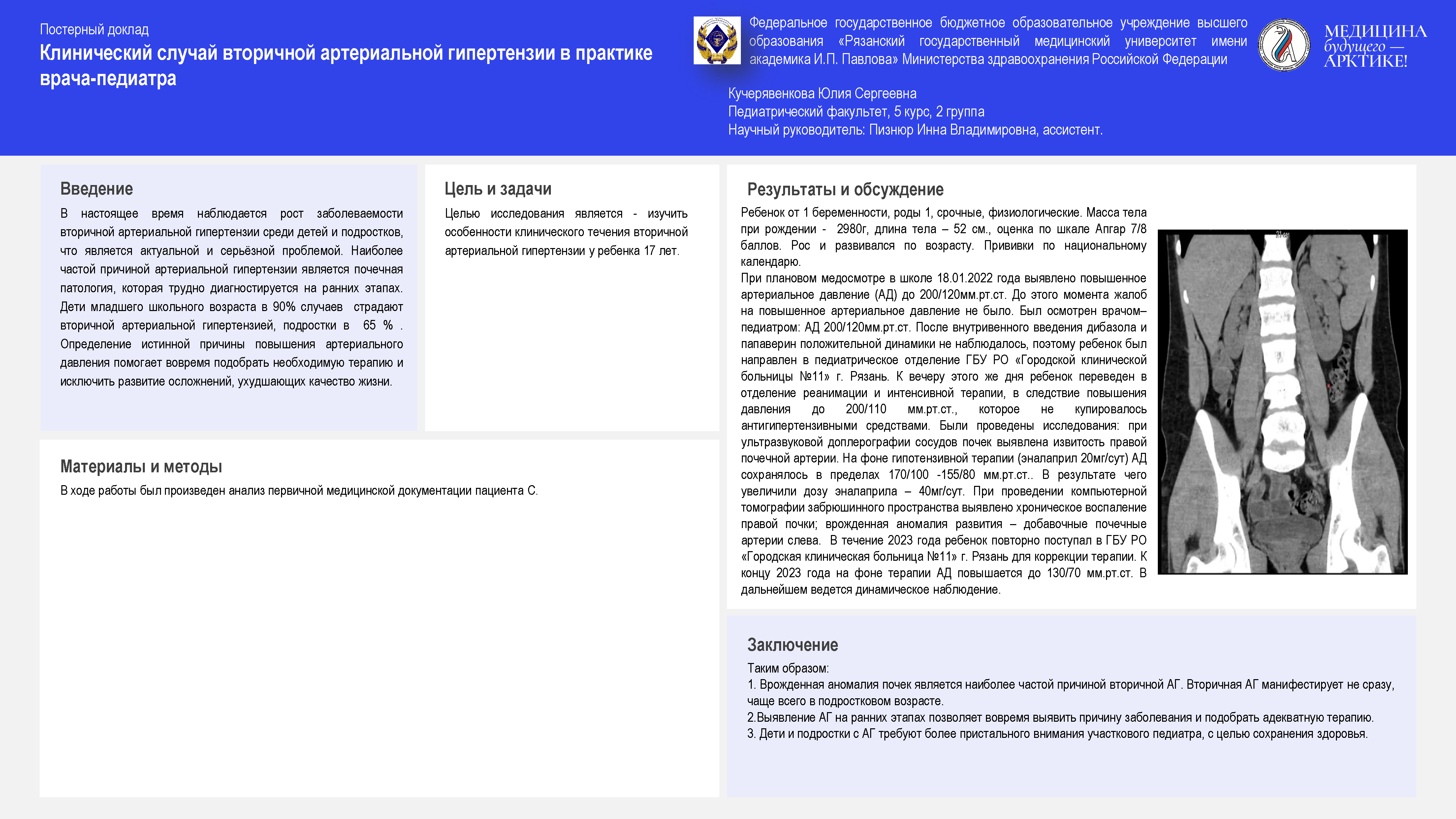 Постерный доклад
Клинический случай вторичной артериальной гипертензии в практике врача-педиатра

Федеральное государственное бюджетное образовательное учреждение высшего образования «Рязанский государственный медицинский университет имени академика И.П. Павлова» Министерства здравоохранения Российской Федерации

МЕДИЦИНА будущего — АРКТИКЕ!

Кучерявенкова Юлия Сергеевна
Педиатрический факультет, 5 курс, 2 группа
Научный руководитель: Пизнюр Инна Владимировна, ассистент.

Введение
В настоящее время наблюдается рост заболеваемости вторичной артериальной гипертензии среди детей и подростков, что является актуальной и серьёзной проблемой. Наиболее частой причиной артериальной гипертензии является почечная патология, которая трудно диагностируется на ранних этапах. Дети младшего школьного возраста в 90% случаев страдают вторичной артериальной гипертензией, подростки в 65 % . Определение истинной причины повышения артериального давления помогает вовремя подобрать необходимую терапию и исключить развитие осложнений, ухудшающих качество жизни.

Цель и задачи
Целью исследования является - изучить особенности клинического течения вторичной артериальной гипертензии у ребенка 17 лет.

Материалы и методы
В ходе работы был произведен анализ первичной медицинской документации пациента С.

Результаты и обсуждение
Ребенок от 1 беременности, роды 1, срочные, физиологические. Масса тела при рождении - 2980г, длина тела – 52 см., оценка по шкале Апгар 7/8 баллов. Рос и развивался по возрасту. Прививки по национальному календарю.
При плановом медосмотре в школе 18.01.2022 года выявлено повышенное артериальное давление (АД) до 200/120мм.рт.ст. До этого момента жалоб на повышенное артериальное давление не было. Был осмотрен врачом–педиатром: АД 200/120мм.рт.ст. После внутривенного введения дибазола и папаверин положительной динамики не наблюдалось, поэтому ребенок был направлен в педиатрическое отделение ГБУ РО «Городской клинической больницы №11» г. Рязань. К вечеру этого же дня ребенок переведен в отделение реанимации и интенсивной терапии, в следствие повышения давления до 200/110 мм.рт.ст., которое не купировалось антигипертензивными средствами. Были проведены исследования: при ультразвуковой доплерографии сосудов почек выявлена извитость правой почечной артерии. На фоне гипотензивной терапии (эналаприл 20мг/сут) АД сохранялось в пределах 170/100 -155/80 мм.рт.ст.. В результате чего увеличили дозу эналаприла – 40мг/сут. При проведении компьютерной томографии забрюшинного пространства выявлено хроническое воспаление правой почки; врожденная аномалия развития – добавочные почечные артерии слева. В течение 2023 года ребенок повторно поступал в ГБУ РО «Городская клиническая больница №11» г. Рязань для коррекции терапии. К концу 2023 года на фоне терапии АД повышается до 130/70 мм.рт.ст. В дальнейшем ведется динамическое наблюдение.

Заключение
Таким образом:
1. Врожденная аномалия почек является наиболее частой причиной вторичной АГ. Вторичная АГ манифестирует не сразу, чаще всего в подростковом возрасте.
2.Выявление АГ на ранних этапах позволяет вовремя выявить причину заболевания и подобрать адекватную терапию.
3. Дети и подростки с АГ требуют более пристального внимания участкового педиатра, с целью сохранения здоровья.